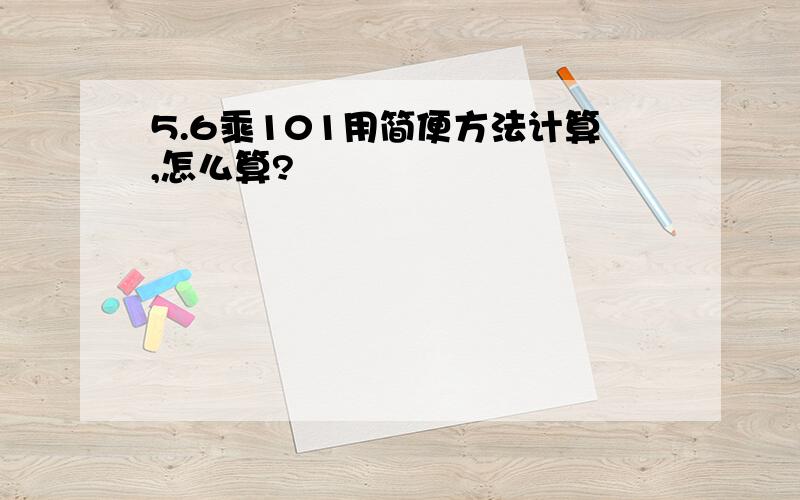 5.6乘101用简便方法计算,怎么算?